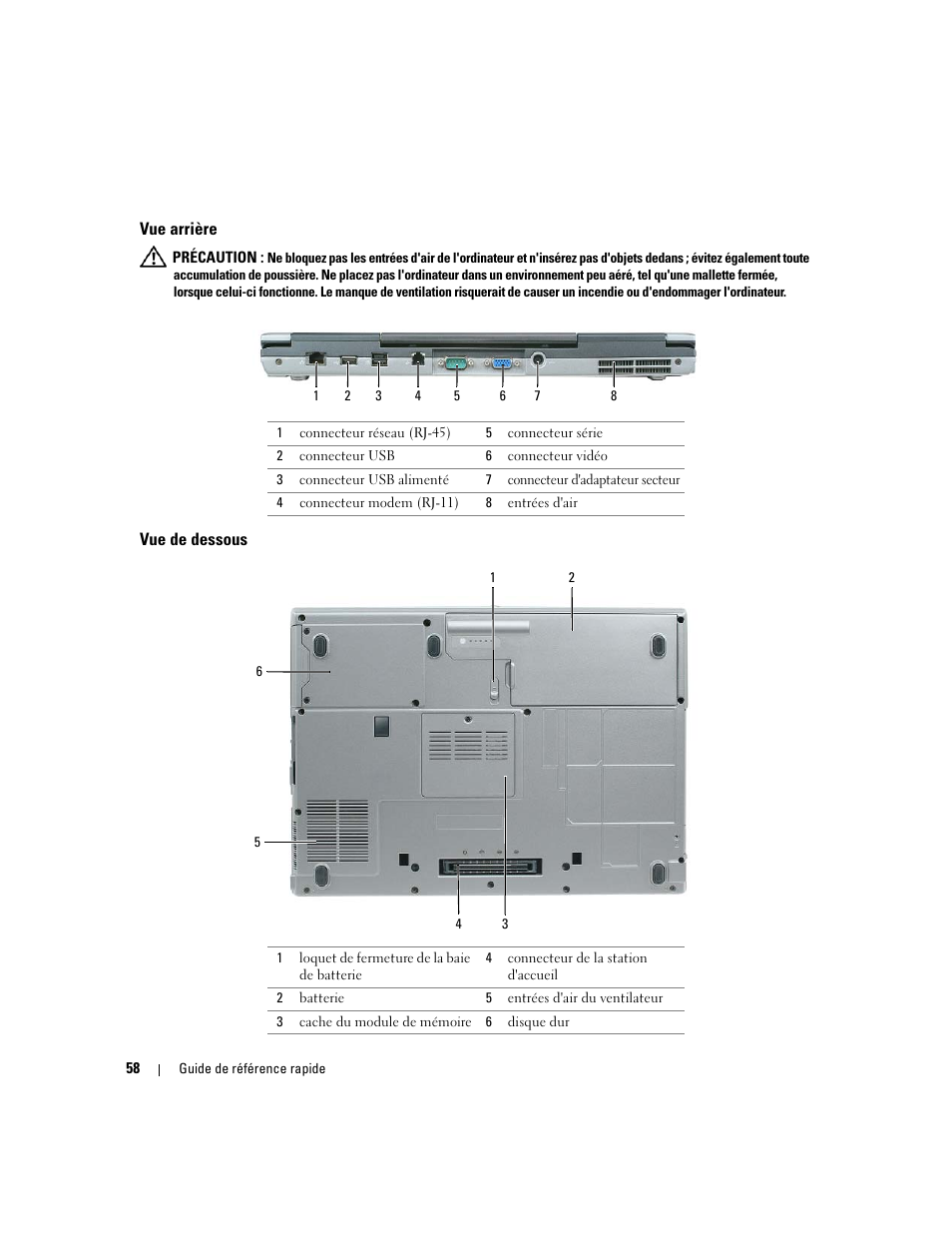 Vue arrière

PRÉCAUTION : Ne bloquez pas les entrées d'air de l'ordinateur et n'insérez pas d'objets dedans ; évitez également toute accumulation de poussière. Ne placez pas l'ordinateur dans un environnement peu aéré, tel qu'une mallette fermée, lorsque celui-ci fonctionne. Le manque de ventilation risquerait de causer un incendie ou d'endommager l'ordinateur.

1 2 3 4 5 6 7 8

| 1 | connecteur réseau (RJ-45) | 5 | connecteur série |
|---|---|---|---|
| 2 | connecteur USB | 6 | connecteur vidéo |
| 3 | connecteur USB alimenté | 7 | connecteur d'adaptateur secteur |
| 4 | connecteur modem (RJ-11) | 8 | entrées d'air |

Vue de dessous

1 2 6 5 4 3

| 1 | loquet de fermeture de la baie de batterie | 4 | connecteur de la station d'accueil |
|---|---|---|---|
| 2 | batterie | 5 | entrées d'air du ventilateur |
| 3 | cache du module de mémoire | 6 | disque dur |

58 | Guide de référence rapide